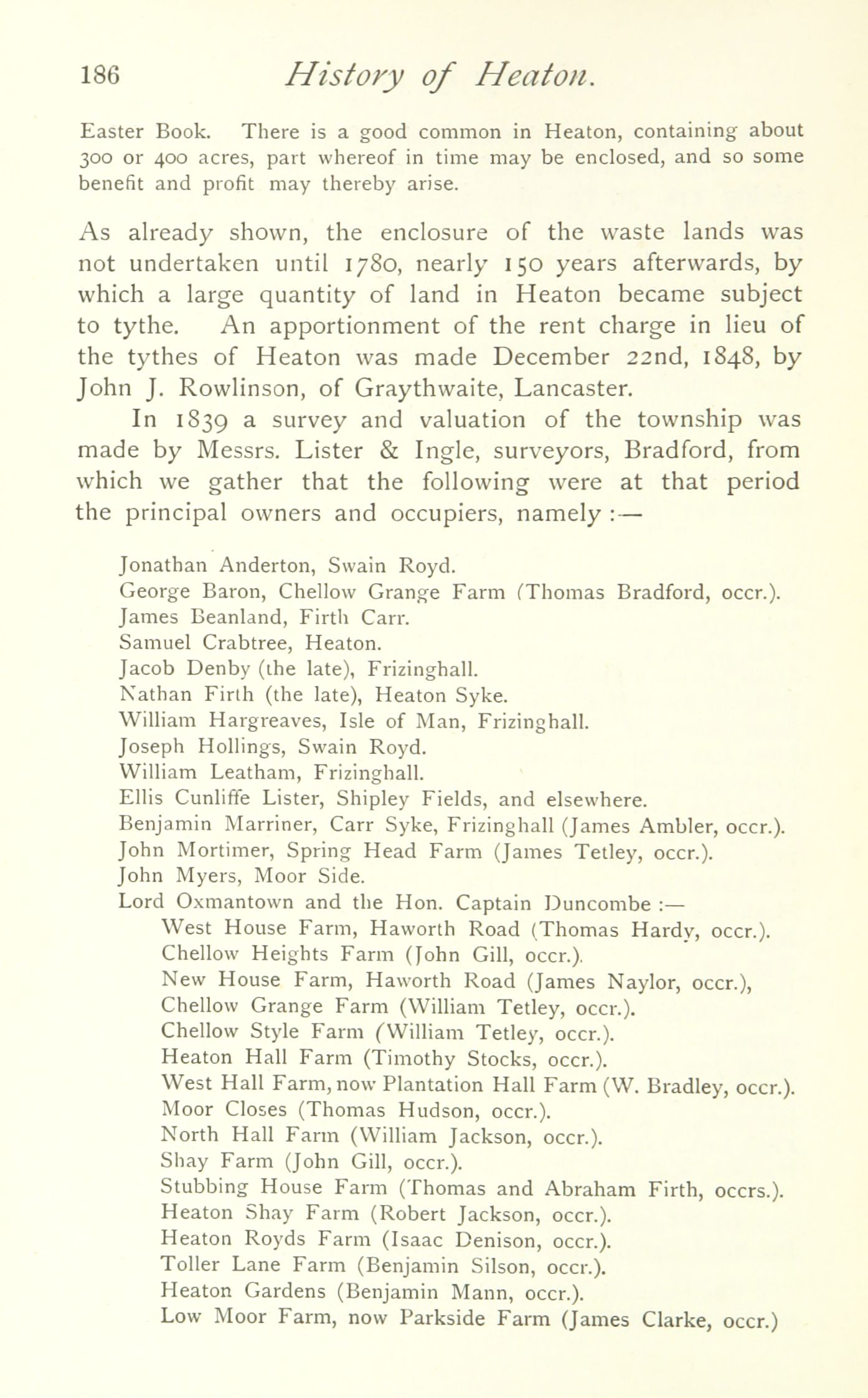 186 History of Heaton.

Easter Book. There is a good common in Heaton, containing about 300 or 400 acres, part whereof in time may be enclosed, and so some benefit and profit may thereby arise.

As already shown, the enclosure of the waste lands was not undertaken until 1780, nearly 150 years afterwards, by which a large quantity of land in Heaton became subject to tythe. An apportionment of the rent charge in lieu of the tythes of Heaton was made December 22nd, 1848, by John J. Rowlinson, of Graythwaite, Lancaster.

In 1839 a survey and valuation of the township was made by Messrs. Lister & Ingle, surveyors, Bradford, from which we gather that the following were at that period the principal owners and occupiers, namely :—

Jonathan Anderton, Swain Royd.
George Baron, Chellow Grange Farm (Thomas Bradford, occr.).
James Beanland, Firth Carr.
Samuel Crabtree, Heaton.
Jacob Denby (the late), Frizinghall.
Nathan Firth (the late), Heaton Syke.
William Hargreaves, Isle of Man, Frizinghall.
Joseph Hollings, Swain Royd.
William Leatham, Frizinghall.
Ellis Cunliffe Lister, Shipley Fields, and elsewhere.
Benjamin Marriner, Carr Syke, Frizinghall (James Ambler, occr.).
John Mortimer, Spring Head Farm (James Tetley, occr.).
John Myers, Moor Side.
Lord Oxmantown and the Hon. Captain Duncombe :—
West House Farm, Haworth Road (Thomas Hardy, occr.).
Chellow Heights Farm (John Gill, occr.).
New House Farm, Haworth Road (James Naylor, occr.),
Chellow Grange Farm (William Tetley, occr.).
Chellow Style Farm (William Tetley, occr.).
Heaton Hall Farm (Timothy Stocks, occr.).
West Hall Farm, now Plantation Hall Farm (W. Bradley, occr.).
Moor Closes (Thomas Hudson, occr.).
North Hall Farm (William Jackson, occr.).
Shay Farm (John Gill, occr.).
Stubbing House Farm (Thomas and Abraham Firth, occrs.).
Heaton Shay Farm (Robert Jackson, occr.).
Heaton Royds Farm (Isaac Denison, occr.).
Toller Lane Farm (Benjamin Silson, occr.).
Heaton Gardens (Benjamin Mann, occr.).
Low Moor Farm, now Parkside Farm (James Clarke, occr.)